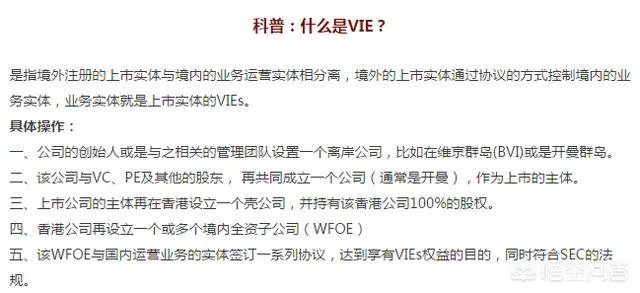 科普：什么是VIE？

是指境外注册的上市实体与境内的业务运营实体相分离，境外的上市实体通过协议的方式控制境内的业务实体，业务实体就是上市实体的VIEs。

具体操作：

一、公司的创始人或是与之相关的管理团队设置一个离岸公司，比如在维京群岛(BVI)或是开曼群岛。

二、该公司与VC、PE及其他的股东， 再共同成立一个公司（通常是开曼），作为上市的主体。

三、上市公司的主体再在香港设立一个壳公司，并持有该香港公司100%的股权。

四、香港公司再设立一个或多个境内全资子公司（WFOE）

五、该WFOE与国内运营业务的实体签订一系列协议，达到享有VIEs权益的目的，同时符合SEC的法规。

悟空问答